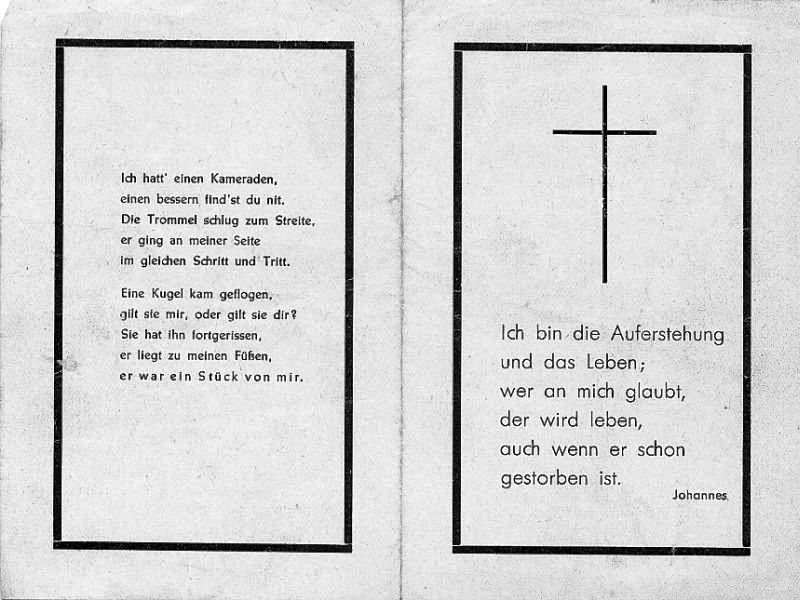 Ich hatt' einen Kameraden,
einen bessern find'st du nit.
Die Trommel schlug zum Streite,
er ging an meiner Seite
im gleichen Schritt und Tritt.

Eine Kugel kam geflogen,
gilt sie mir, oder gilt sie dir?
Sie hat ihn fortgerissen,
er liegt zu meinen Füßen,
er war ein Stück von mir.

Ich bin die Auferstehung
und das Leben;
wer an mich glaubt,
der wird leben,
auch wenn er schon
gestorben ist.

Johannes